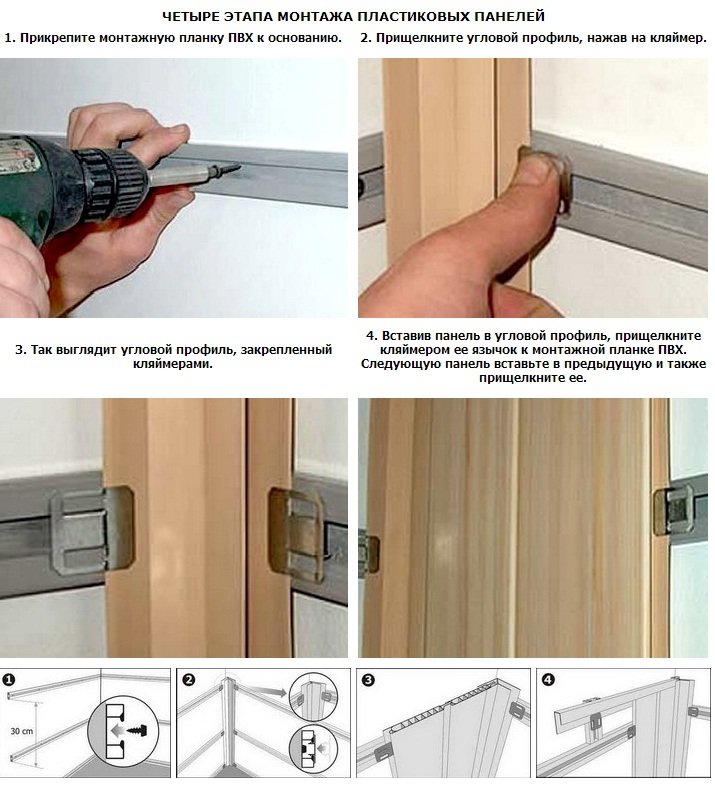 ЧЕТЫРЕ ЭТАПА МОНТАЖА ПЛАСТИКОВЫХ ПАНЕЛЕЙ

1. Прикрепите монтажную планку ПВХ к основанию.

2. Прищелкните угловой профиль, нажав на кляймер.

3. Так выглядит угловой профиль, закрепленный кляймерами.

4. Вставив панель в угловой профиль, прищелкните кляймером ее язычок к монтажной планке ПВХ. Следующую панель вставьте в предыдущую и также прищелкните ее.

1

30 cm

2

3

4